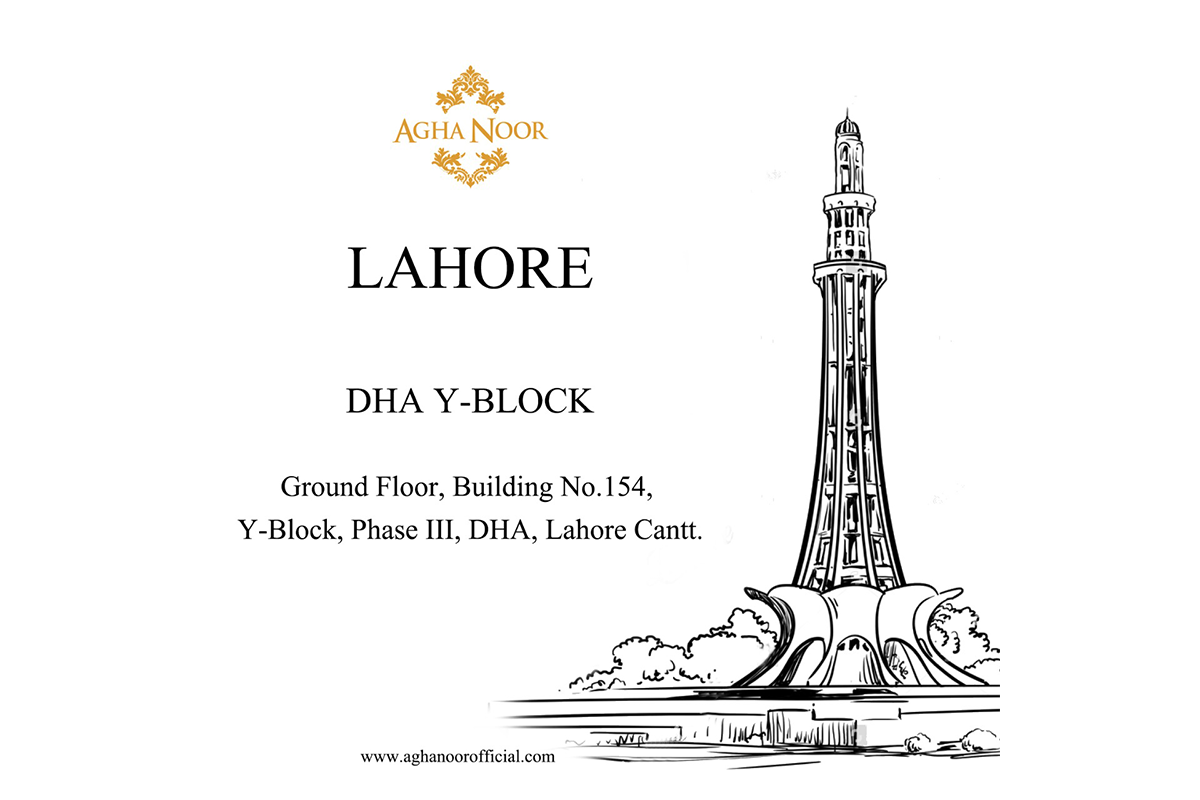 AGHA NOOR

LAHORE

DHA Y-BLOCK

Ground Floor, Building No.154,
Y-Block, Phase III, DHA, Lahore Cantt.

www.aghanoorofficial.com